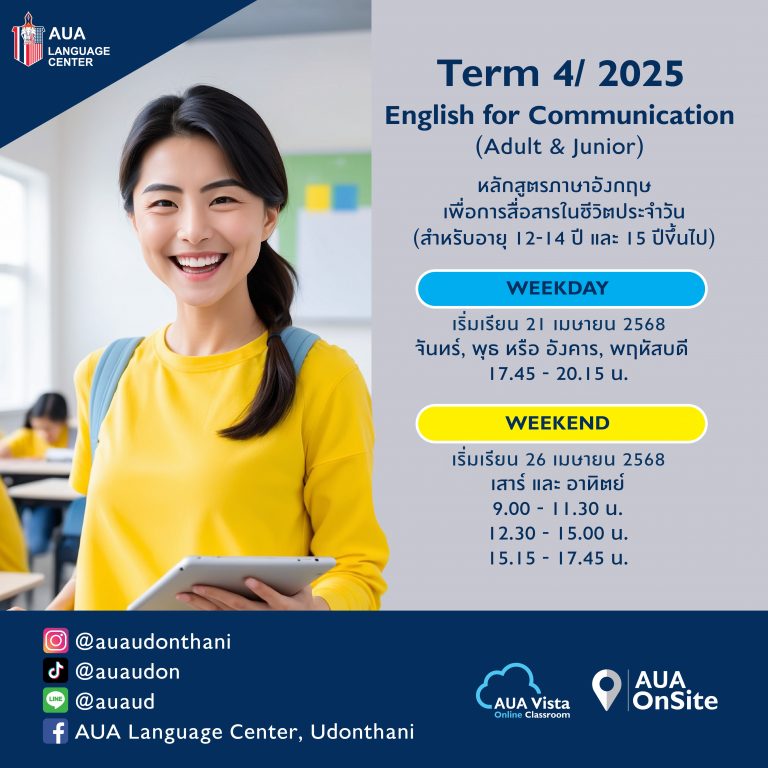 AUA LANGUAGE CENTER

Term 4/ 2025
English for Communication
(Adult & Junior)

หลักสูตรภาษาอังกฤษ
เพื่อการสื่อสารในชีวิตประจำวัน
(สำหรับอายุ 12-14 ปี และ 15 ปีขึ้นไป)

WEEKDAY
เริ่มเรียน 21 เมษายน 2568
จันทร์, พุธ หรือ อังคาร, พฤหัสบดี
17.45 - 20.15 น.

WEEKEND
เริ่มเรียน 26 เมษายน 2568
เสาร์ และ อาทิตย์
9.00 - 11.30 น.
12.30 - 15.00 น.
15.15 - 17.45 น.

@auaudonthani
@auaudon
LINE @auaud
AUA Language Center, Udonthani

AUA Vista
Online Classroom

AUA OnSite